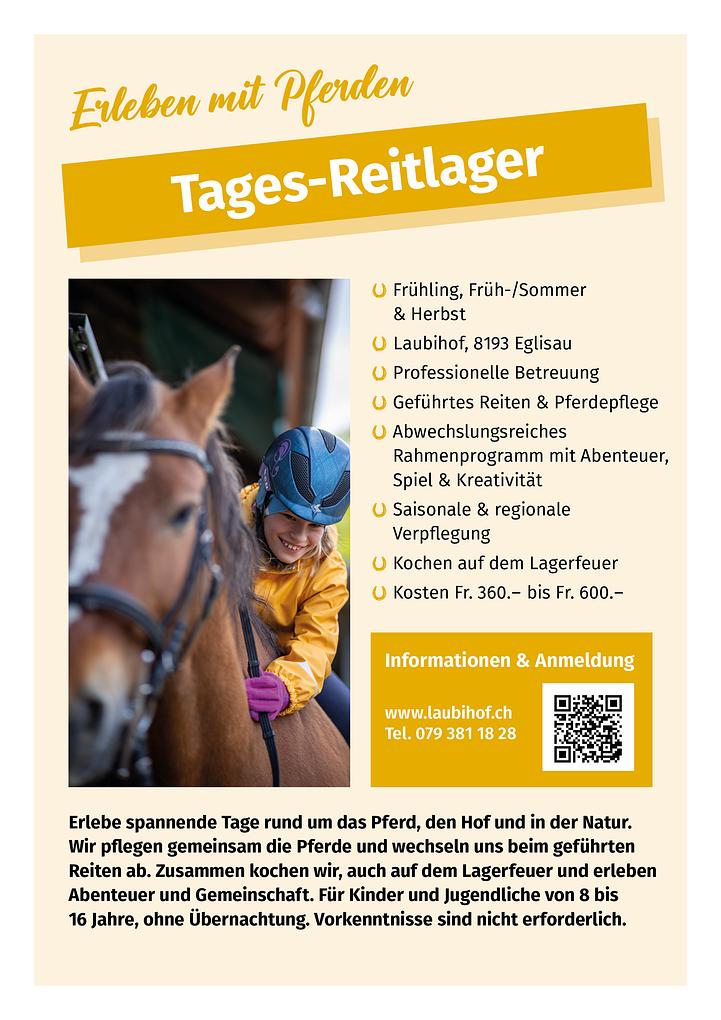 Erleben mit Pferden

Tages-Reitlager

Frühling, Früh-/Sommer & Herbst
Laubihof, 8193 Eglisau
Professionelle Betreuung
Geführtes Reiten & Pferdepflege
Abwechslungsreiches Rahmenprogramm mit Abenteuer, Spiel & Kreativität
Saisonale & regionale Verpflegung
Kochen auf dem Lagerfeuer
Kosten Fr. 360.– bis Fr. 600.–

Informationen & Anmeldung

www.laubihof.ch
Tel. 079 381 18 28

Erlebe spannende Tage rund um das Pferd, den Hof und in der Natur. Wir pflegen gemeinsam die Pferde und wechseln uns beim geführten Reiten ab. Zusammen kochen wir, auch auf dem Lagerfeuer und erleben Abenteuer und Gemeinschaft. Für Kinder und Jugendliche von 8 bis 16 Jahre, ohne Übernachtung. Vorkenntnisse sind nicht erforderlich.